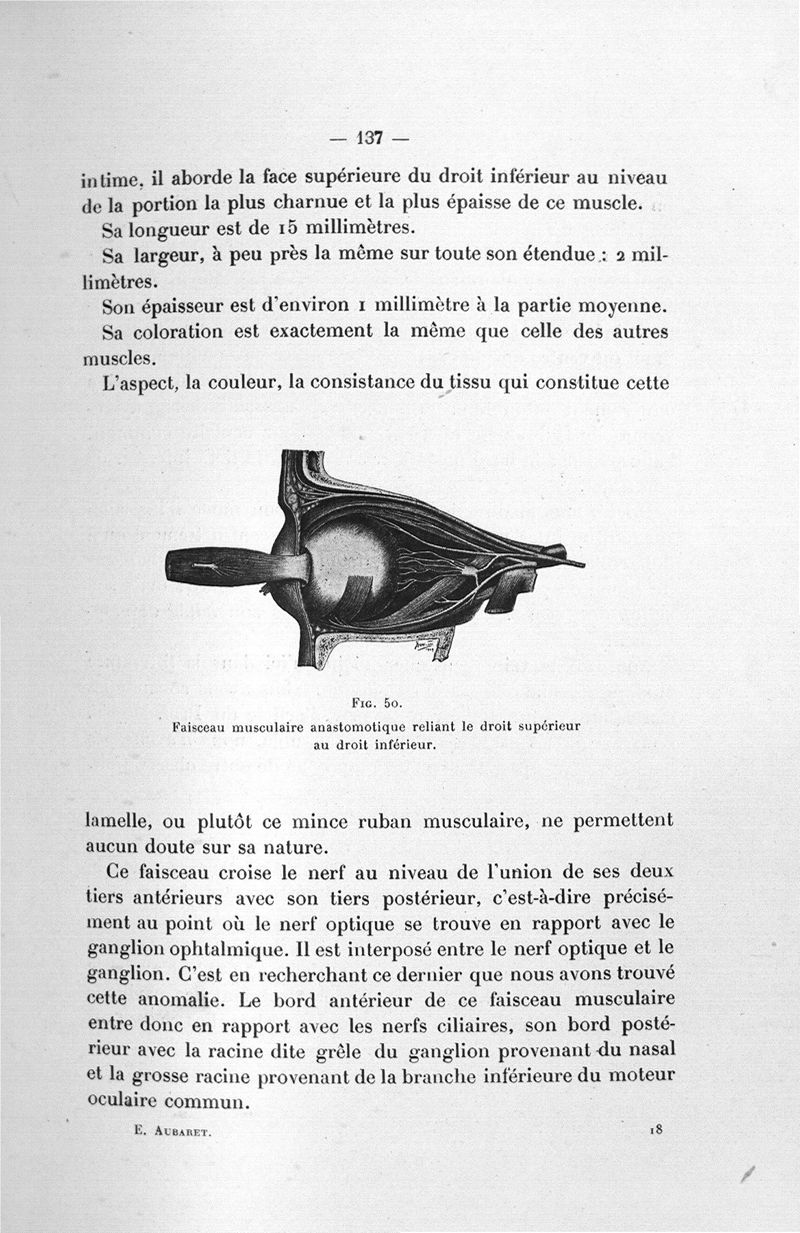 — 137 —

intime, il aborde la face supérieure du droit inférieur au niveau de la portion la plus charnue et la plus épaisse de ce muscle.

Sa longueur est de 15 millimètres.

Sa largeur, à peu près la même sur toute son étendue : 2 millimètres.

Son épaisseur est d'environ 1 millimètre à la partie moyenne.

Sa coloration est exactement la même que celle des autres muscles.

L'aspect, la couleur, la consistance du tissu qui constitue cette

Fig. 50.
Faisceau musculaire anastomotique reliant le droit supérieur au droit inférieur.

lamelle, ou plutôt ce mince ruban musculaire, ne permettent aucun doute sur sa nature.

Ce faisceau croise le nerf au niveau de l'union de ses deux tiers antérieurs avec son tiers postérieur, c'est-à-dire précisément au point où le nerf optique se trouve en rapport avec le ganglion ophtalmique. Il est interposé entre le nerf optique et le ganglion. C'est en recherchant ce dernier que nous avons trouvé cette anomalie. Le bord antérieur de ce faisceau musculaire entre donc en rapport avec les nerfs ciliaires, son bord postérieur avec la racine dite grêle du ganglion provenant du nasal et la grosse racine provenant de la branche inférieure du moteur oculaire commun.

E. Aubaret. 18